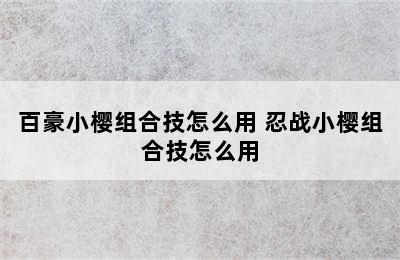 百豪小樱组合技怎么用 忍战小樱组合技怎么用